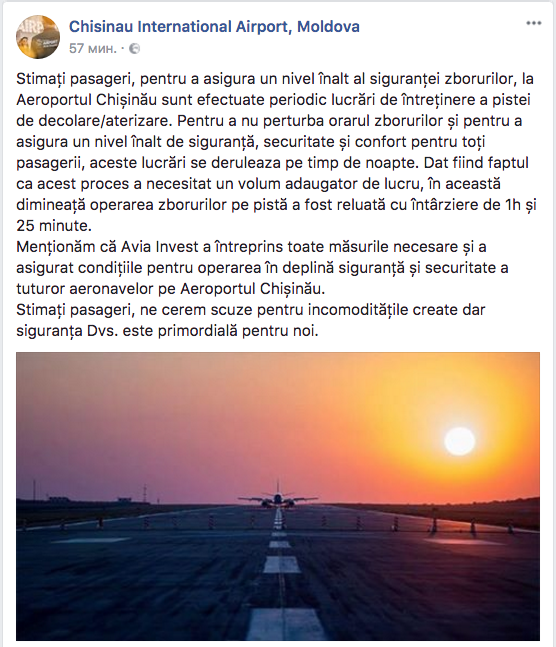 Chisinau International Airport, Moldova
57 мин. ·

Stimați pasageri, pentru a asigura un nivel înalt al siguranței zborurilor, la Aeroportul Chișinău sunt efectuate periodic lucrări de întreținere a pistei de decolare/aterizare. Pentru a nu perturba orarul zborurilor și pentru a asigura un nivel înalt de siguranță, securitate și confort pentru toți pasagerii, aceste lucrări se deruleaza pe timp de noapte. Dat fiind faptul ca acest proces a necesitat un volum adaugator de lucru, în această dimineață operarea zborurilor pe pistă a fost reluată cu întârziere de 1h și 25 minute.
Menționăm că Avia Invest a întreprins toate măsurile necesare și a asigurat condițiile pentru operarea în deplină siguranță și securitate a tuturor aeronavelor pe Aeroportul Chișinău.
Stimați pasageri, ne cerem scuze pentru incomoditățile create dar siguranța Dvs. este primordială pentru noi.